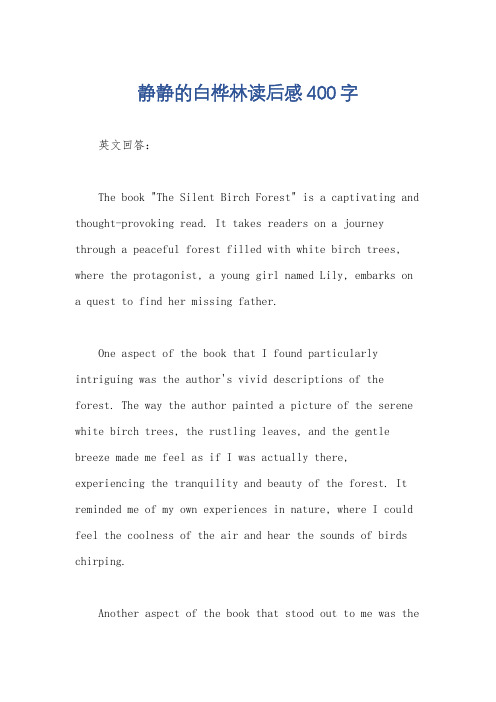 静静的白桦林读后感400字

英文回答：

The book "The Silent Birch Forest" is a captivating and thought-provoking read. It takes readers on a journey through a peaceful forest filled with white birch trees, where the protagonist, a young girl named Lily, embarks on a quest to find her missing father.

One aspect of the book that I found particularly intriguing was the author's vivid descriptions of the forest. The way the author painted a picture of the serene white birch trees, the rustling leaves, and the gentle breeze made me feel as if I was actually there, experiencing the tranquility and beauty of the forest. It reminded me of my own experiences in nature, where I could feel the coolness of the air and hear the sounds of birds chirping.

Another aspect of the book that stood out to me was the